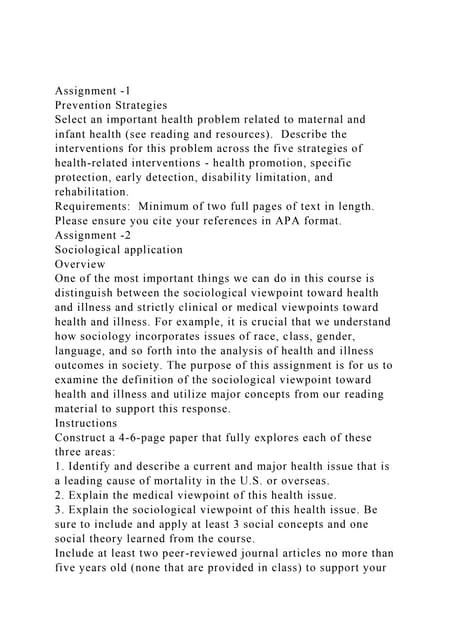 Assignment -1
Prevention Strategies
Select an important health problem related to maternal and infant health (see reading and resources). Describe the interventions for this problem across the five strategies of health-related interventions - health promotion, specific protection, early detection, disability limitation, and rehabilitation.
Requirements: Minimum of two full pages of text in length. Please ensure you cite your references in APA format.
Assignment -2
Sociological application
Overview
One of the most important things we can do in this course is distinguish between the sociological viewpoint toward health and illness and strictly clinical or medical viewpoints toward health and illness. For example, it is crucial that we understand how sociology incorporates issues of race, class, gender, language, and so forth into the analysis of health and illness outcomes in society. The purpose of this assignment is for us to examine the definition of the sociological viewpoint toward health and illness and utilize major concepts from our reading material to support this response.
Instructions
Construct a 4-6-page paper that fully explores each of these three areas:
1. Identify and describe a current and major health issue that is a leading cause of mortality in the U.S. or overseas.
2. Explain the medical viewpoint of this health issue.
3. Explain the sociological viewpoint of this health issue. Be sure to include and apply at least 3 social concepts and one social theory learned from the course.
Include at least two peer-reviewed journal articles no more than five years old (none that are provided in class) to support your